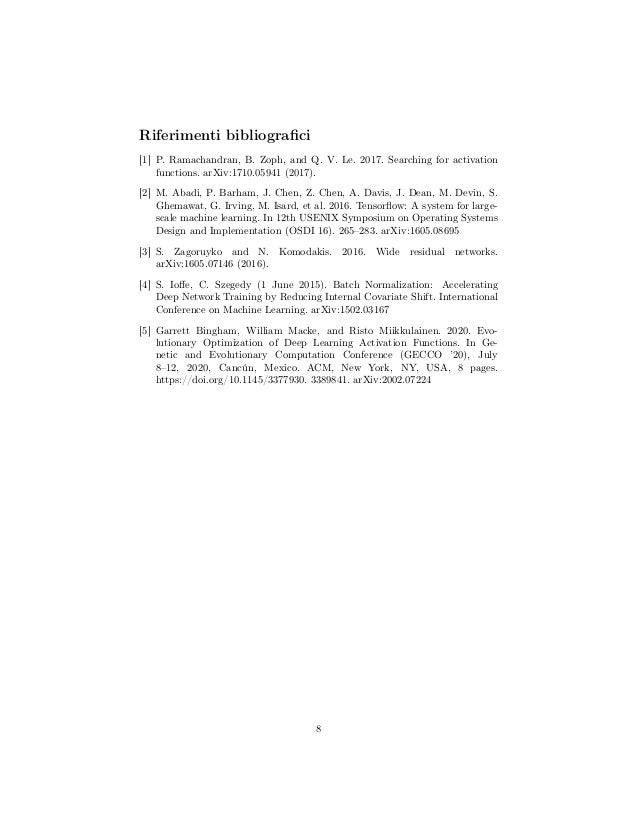 Riferimenti bibliografici

[1] P. Ramachandran, B. Zoph, and Q. V. Le. 2017. Searching for activation functions. arXiv:1710.05941 (2017).

[2] M. Abadi, P. Barham, J. Chen, Z. Chen, A. Davis, J. Dean, M. Devin, S. Ghemawat, G. Irving, M. Isard, et al. 2016. Tensorflow: A system for large-scale machine learning. In 12th USENIX Symposium on Operating Systems Design and Implementation (OSDI 16). 265–283. arXiv:1605.08695

[3] S. Zagoruyko and N. Komodakis. 2016. Wide residual networks. arXiv:1605.07146 (2016).

[4] S. Ioffe, C. Szegedy (1 June 2015). Batch Normalization: Accelerating Deep Network Training by Reducing Internal Covariate Shift. International Conference on Machine Learning. arXiv:1502.03167

[5] Garrett Bingham, William Macke, and Risto Miikkulainen. 2020. Evolutionary Optimization of Deep Learning Activation Functions. In Genetic and Evolutionary Computation Conference (GECCO '20), July 8–12, 2020, Cancún, Mexico. ACM, New York, NY, USA, 8 pages. https://doi.org/10.1145/3377930. 3389841. arXiv:2002.07224

8